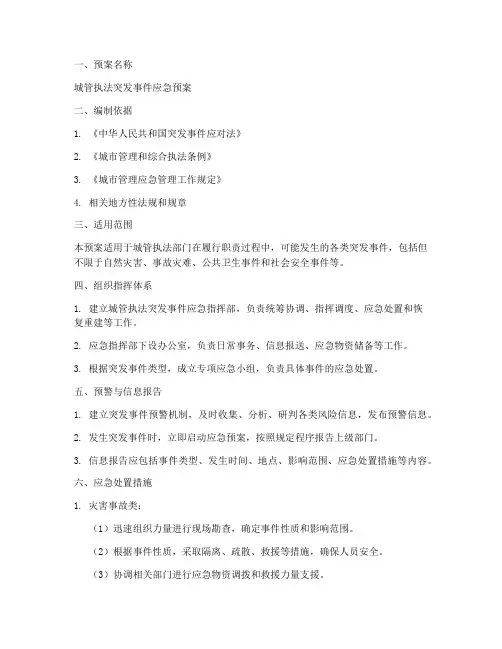 一、预案名称

城管执法突发事件应急预案

二、编制依据

1. 《中华人民共和国突发事件应对法》

2. 《城市管理和综合执法条例》

3. 《城市管理应急管理工作规定》

4. 相关地方性法规和规章

三、适用范围

本预案适用于城管执法部门在履行职责过程中，可能发生的各类突发事件，包括但不限于自然灾害、事故灾难、公共卫生事件和社会安全事件等。

四、组织指挥体系

1. 建立城管执法突发事件应急指挥部，负责统筹协调、指挥调度、应急处置和恢复重建等工作。

2. 应急指挥部下设办公室，负责日常事务、信息报送、应急物资储备等工作。

3. 根据突发事件类型，成立专项应急小组，负责具体事件的应急处置。

五、预警与信息报告

1. 建立突发事件预警机制，及时收集、分析、研判各类风险信息，发布预警信息。

2. 发生突发事件时，立即启动应急预案，按照规定程序报告上级部门。

3. 信息报告应包括事件类型、发生时间、地点、影响范围、应急处置措施等内容。

六、应急处置措施

1. 灾害事故类：

（1）迅速组织力量进行现场勘查，确定事件性质和影响范围。

（2）根据事件性质，采取隔离、疏散、救援等措施，确保人员安全。

（3）协调相关部门进行应急物资调拨和救援力量支援。